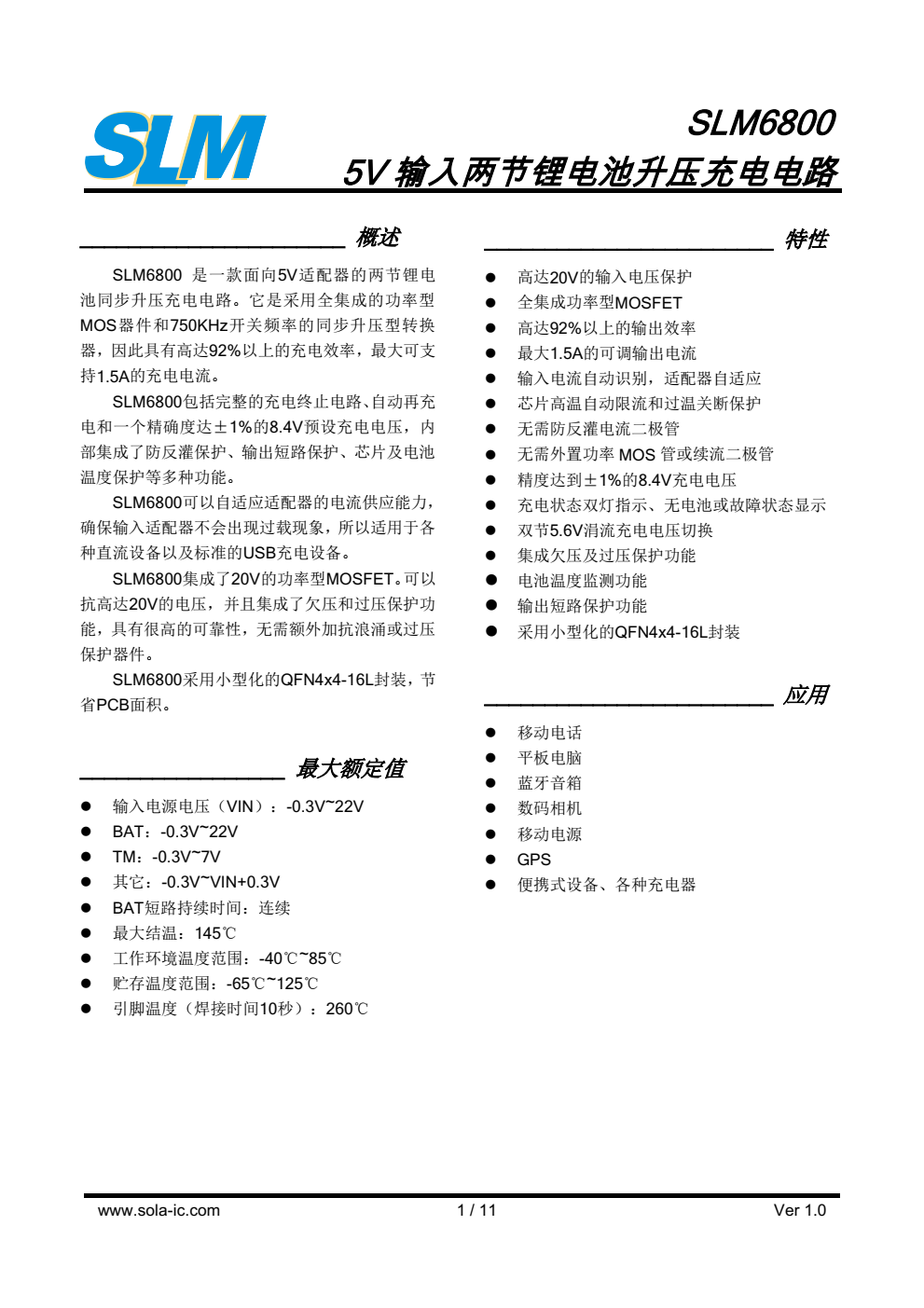 SLM

SLM6800
5V 输入两节锂电池升压充电电路

概述

SLM6800 是一款面向5V适配器的两节锂电池同步升压充电电路。它是采用全集成的功率型MOS器件和750KHz开关频率的同步升压型转换器，因此具有高达92%以上的充电效率，最大可支持1.5A的充电电流。

SLM6800包括完整的充电终止电路、自动再充电和一个精确度达±1%的8.4V预设充电电压，内部集成了防反灌保护、输出短路保护、芯片及电池温度保护等多种功能。

SLM6800可以自适应适配器的电流供应能力，确保输入适配器不会出现过载现象，所以适用于各种直流设备以及标准的USB充电设备。

SLM6800集成了20V的功率型MOSFET。可以抗高达20V的电压，并且集成了欠压和过压保护功能，具有很高的可靠性，无需额外加抗浪涌或过压保护器件。

SLM6800采用小型化的QFN4x4-16L封装，节省PCB面积。

最大额定值

● 输入电源电压（VIN）：-0.3V~22V
● BAT：-0.3V~22V
● TM：-0.3V~7V
● 其它：-0.3V~VIN+0.3V
● BAT短路持续时间：连续
● 最大结温：145℃
● 工作环境温度范围：-40℃~85℃
● 贮存温度范围：-65℃~125℃
● 引脚温度（焊接时间10秒）：260℃

特性

● 高达20V的输入电压保护
● 全集成功率型MOSFET
● 高达92%以上的输出效率
● 最大1.5A的可调输出电流
● 输入电流自动识别，适配器自适应
● 芯片高温自动限流和过温关断保护
● 无需防反灌电流二极管
● 无需外置功率 MOS 管或续流二极管
● 精度达到±1%的8.4V充电电压
● 充电状态双灯指示、无电池或故障状态显示
● 双节5.6V涓流充电电压切换
● 集成欠压及过压保护功能
● 电池温度监测功能
● 输出短路保护功能
● 采用小型化的QFN4x4-16L封装

应用

● 移动电话
● 平板电脑
● 蓝牙音箱
● 数码相机
● 移动电源
● GPS
● 便携式设备、各种充电器

www.sola-ic.com 1 / 11 Ver 1.0